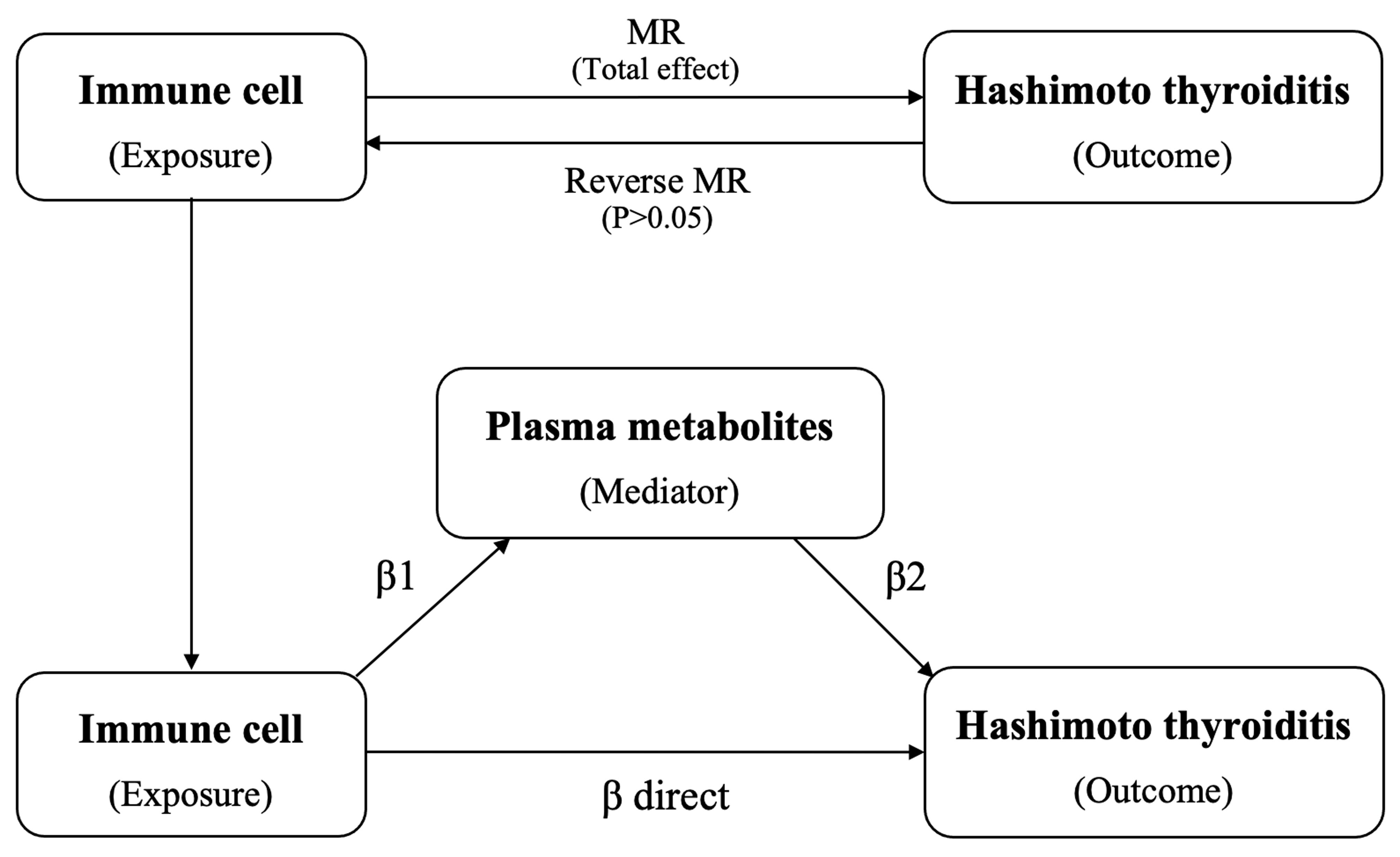 Immune cell
(Exposure)

MR
(Total effect)

Hashimoto thyroiditis
(Outcome)

Reverse MR
(P>0.05)

Plasma metabolites
(Mediator)

β1

β2

Immune cell
(Exposure)

β direct

Hashimoto thyroiditis
(Outcome)